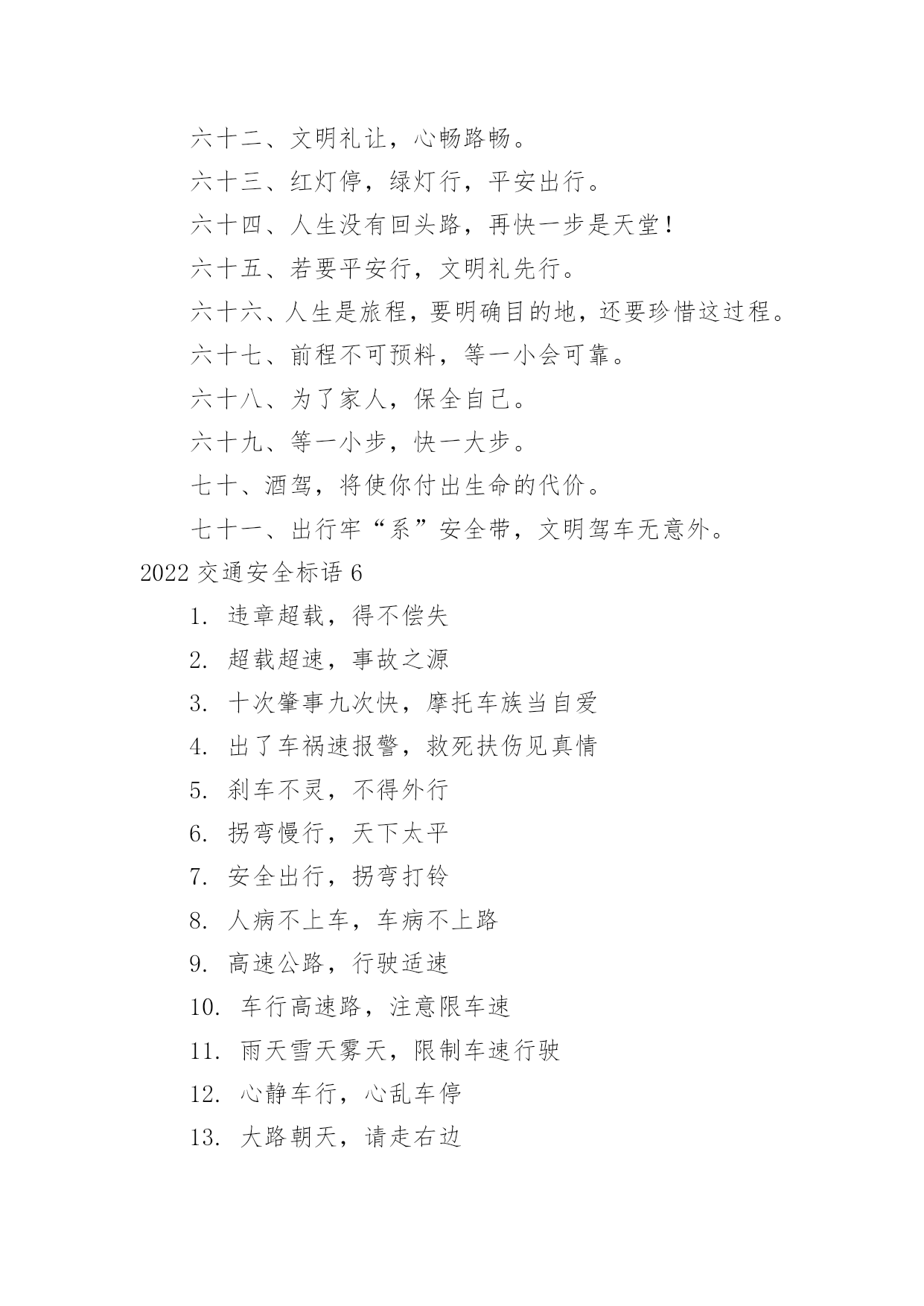 六十二、文明礼让，心畅路畅。

六十三、红灯停，绿灯行，平安出行。

六十四、人生没有回头路，再快一步是天堂！

六十五、若要平安行，文明礼先行。

六十六、人生是旅程，要明确目的地，还要珍惜这过程。

六十七、前程不可预料，等一小会可靠。

六十八、为了家人，保全自己。

六十九、等一小步，快一大步。

七十、酒驾，将使你付出生命的代价。

七十一、出行牢“系”安全带，文明驾车无意外。

2022 交通安全标语 6

1. 违章超载，得不偿失

2. 超载超速，事故之源

3. 十次肇事九次快，摩托车族当自爱

4. 出了车祸速报警，救死扶伤见真情

5. 刹车不灵，不得外行

6. 拐弯慢行，天下太平

7. 安全出行，拐弯打铃

8. 人病不上车，车病不上路

9. 高速公路，行驶适速

10. 车行高速路，注意限车速

11. 雨天雪天雾天，限制车速行驶

12. 心静车行，心乱车停

13. 大路朝天，请走右边